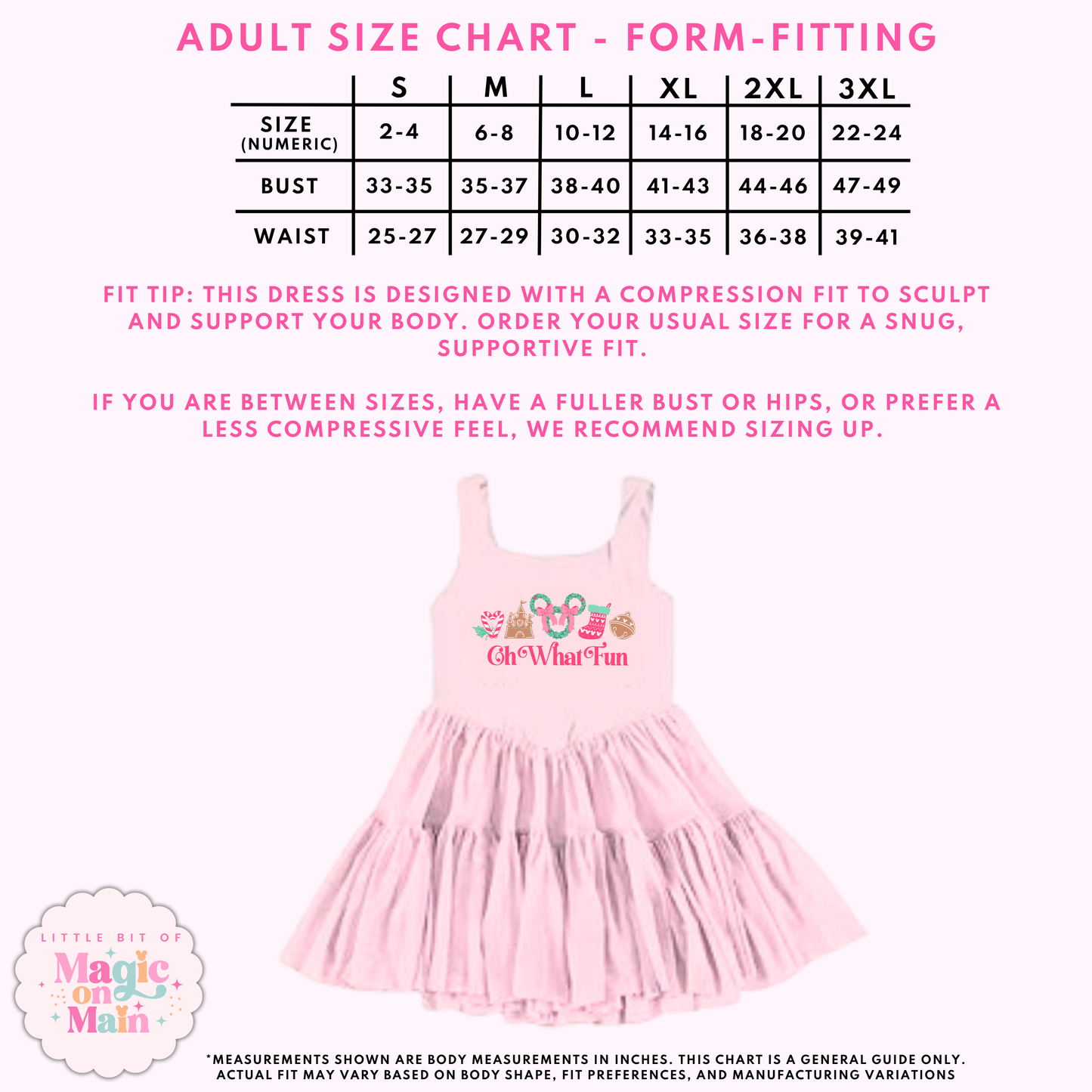 ADULT SIZE CHART - FORM-FITTING

| | S | M | L | XL | 2XL | 3XL |
|---|---|---|---|---|---|---|
| SIZE (NUMERIC) | 2-4 | 6-8 | 10-12 | 14-16 | 18-20 | 22-24 |
| BUST | 33-35 | 35-37 | 38-40 | 41-43 | 44-46 | 47-49 |
| WAIST | 25-27 | 27-29 | 30-32 | 33-35 | 36-38 | 39-41 |

FIT TIP: THIS DRESS IS DESIGNED WITH A COMPRESSION FIT TO SCULPT AND SUPPORT YOUR BODY. ORDER YOUR USUAL SIZE FOR A SNUG, SUPPORTIVE FIT.

IF YOU ARE BETWEEN SIZES, HAVE A FULLER BUST OR HIPS, OR PREFER A LESS COMPRESSIVE FEEL, WE RECOMMEND SIZING UP.

Oh What Fun

LITTLE BIT OF Magic on Main

*MEASUREMENTS SHOWN ARE BODY MEASUREMENTS IN INCHES. THIS CHART IS A GENERAL GUIDE ONLY. ACTUAL FIT MAY VARY BASED ON BODY SHAPE, FIT PREFERENCES, AND MANUFACTURING VARIATIONS